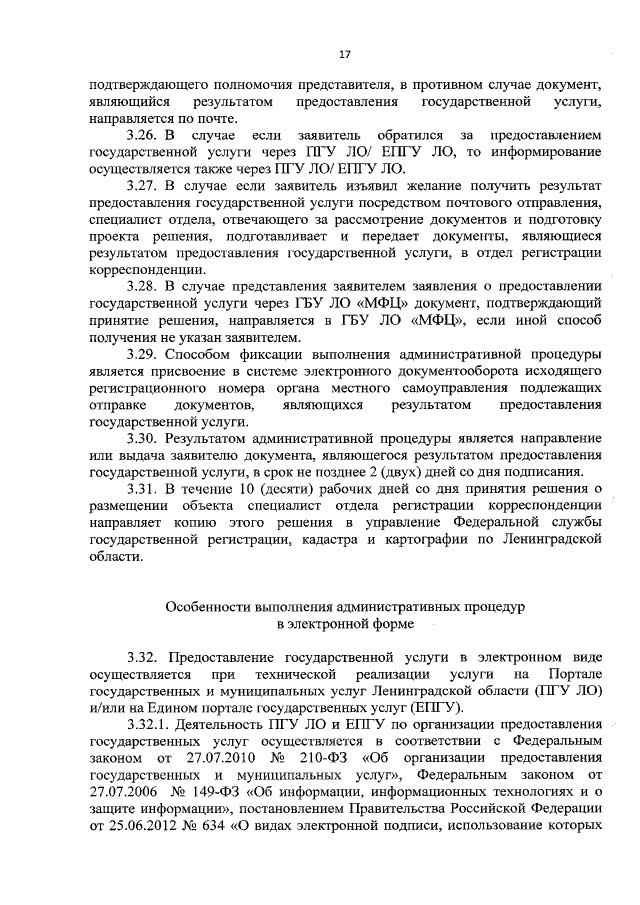 17

подтверждающего полномочия представителя, в противном случае документ, являющийся результатом предоставления государственной услуги, направляется по почте.

3.26. В случае если заявитель обратился за предоставлением государственной услуги через ПГУ ЛО/ ЕПГУ ЛО, то информирование осуществляется также через ПГУ ЛО/ ЕПГУ ЛО.

3.27. В случае если заявитель изъявил желание получить результат предоставления государственной услуги посредством почтового отправления, специалист отдела, отвечающего за рассмотрение документов и подготовку проекта решения, подготавливает и передает документы, являющиеся результатом предоставления государственной услуги, в отдел регистрации корреспонденции.

3.28. В случае представления заявителем заявления о предоставлении государственной услуги через ГБУ ЛО «МФЦ» документ, подтверждающий принятие решения, направляется в ГБУ ЛО «МФЦ», если иной способ получения не указан заявителем.

3.29. Способом фиксации выполнения административной процедуры является присвоение в системе электронного документооборота исходящего регистрационного номера органа местного самоуправления подлежащих отправке документов, являющихся результатом предоставления государственной услуги.

3.30. Результатом административной процедуры является направление или выдача заявителю документа, являющегося результатом предоставления государственной услуги, в срок не позднее 2 (двух) дней со дня подписания.

3.31. В течение 10 (десяти) рабочих дней со дня принятия решения о размещении объекта специалист отдела регистрации корреспонденции направляет копию этого решения в управление Федеральной службы государственной регистрации, кадастра и картографии по Ленинградской области.

Особенности выполнения административных процедур в электронной форме

3.32. Предоставление государственной услуги в электронном виде осуществляется при технической реализации услуги на Портале государственных и муниципальных услуг Ленинградской области (ПГУ ЛО) и/или на Едином портале государственных услуг (ЕПГУ).

3.32.1. Деятельность ПГУ ЛО и ЕПГУ по организации предоставления государственных услуг осуществляется в соответствии с Федеральным законом от 27.07.2010 № 210-ФЗ «Об организации предоставления государственных и муниципальных услуг», Федеральным законом от 27.07.2006 № 149-ФЗ «Об информации, информационных технологиях и о защите информации», постановлением Правительства Российской Федерации от 25.06.2012 № 634 «О видах электронной подписи, использование которых